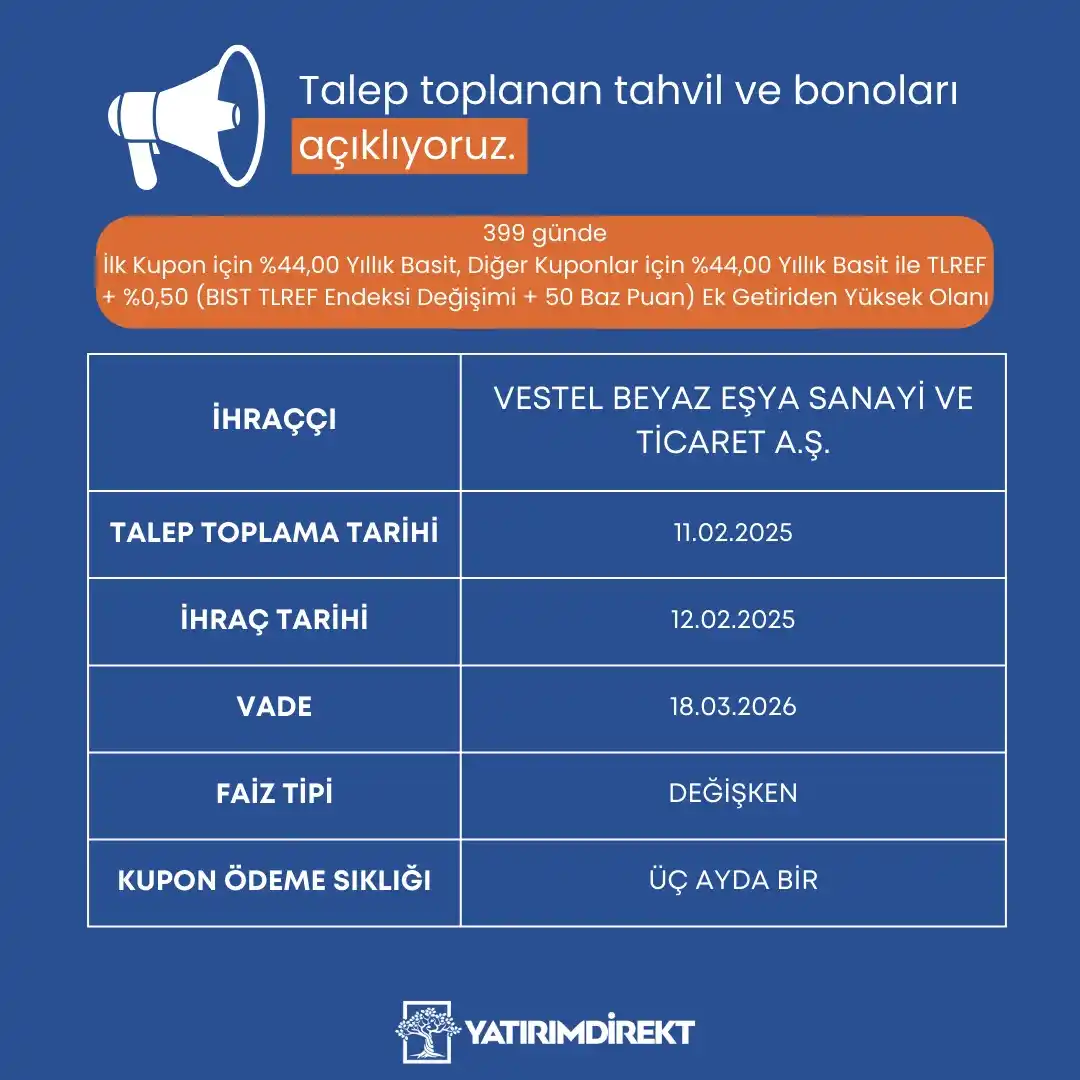 Talep toplanan tahvil ve bonoları açıklıyoruz.

399 günde
İlk Kupon için %44,00 Yıllık Basit, Diğer Kuponlar için %44,00 Yıllık Basit ile TLREF + %0,50 (BIST TLREF Endeksi Değişimi + 50 Baz Puan) Ek Getiriden Yüksek Olanı

| İHRAÇÇI | VESTEL BEYAZ EŞYA SANAYİ VE TİCARET A.Ş. |
|---|---|
| TALEP TOPLAMA TARİHİ | 11.02.2025 |
| İHRAÇ TARİHİ | 12.02.2025 |
| VADE | 18.03.2026 |
| FAİZ TİPİ | DEĞİŞKEN |
| KUPON ÖDEME SIKLIĞI | ÜÇ AYDA BİR |

YATIRIMDİREKT